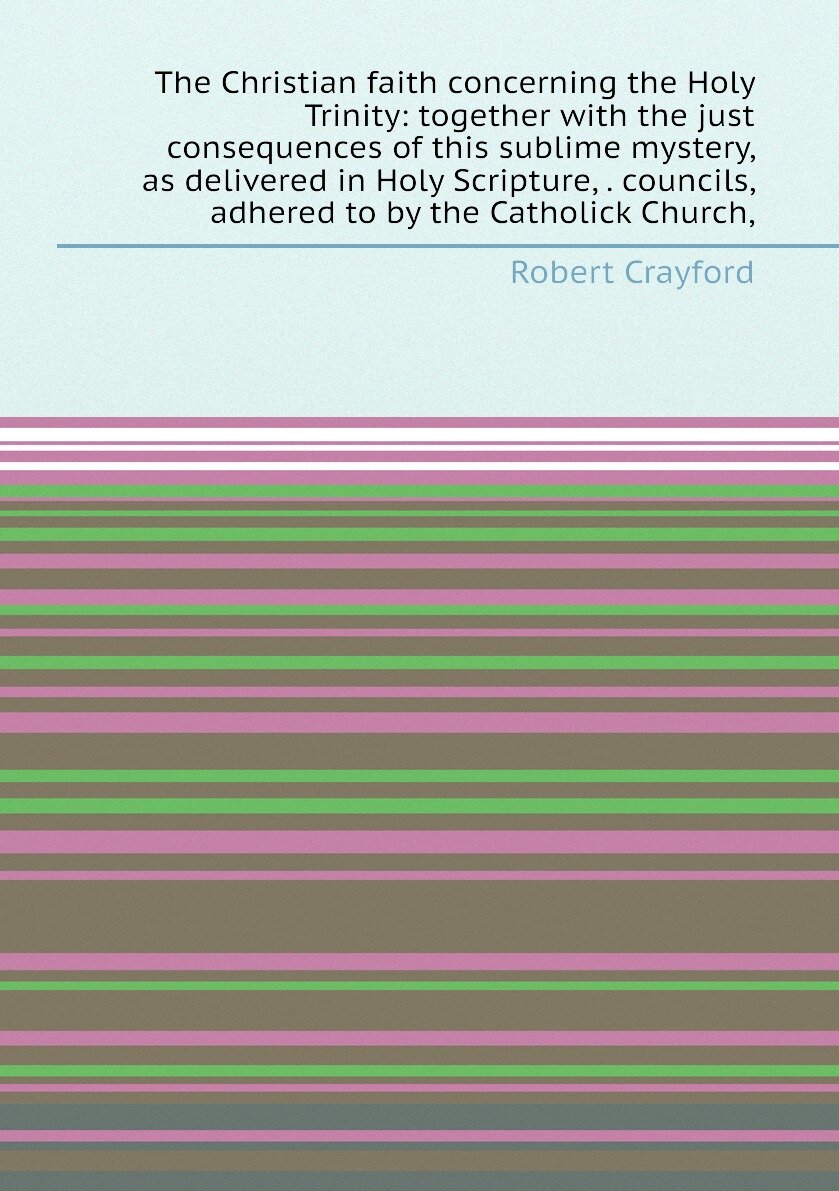 The Christian faith concerning the Holy Trinity: together with the just consequences of this sublime mystery, as delivered in Holy Scripture, . councils, adhered to by the Catholick Church,

Robert Crayford